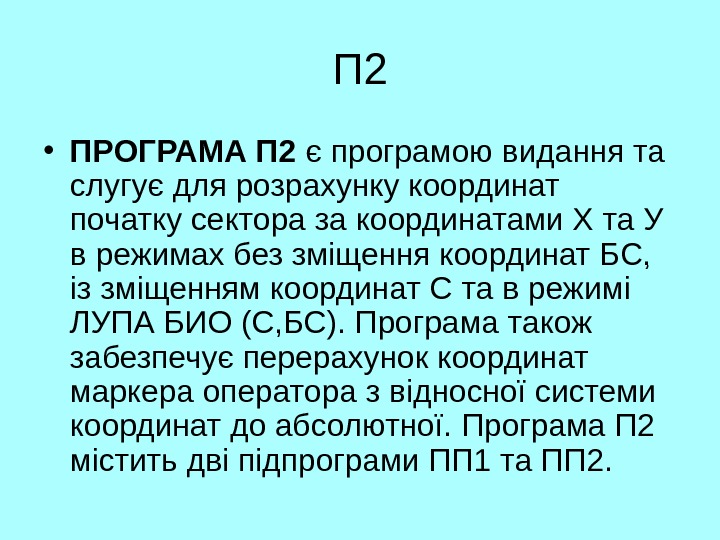 П2

• ПРОГРАМА П2 є програмою видання та слугує для розрахунку координат початку сектора за координатами Х та У в режимах без зміщення координат БС, із зміщенням координат С та в режимі ЛУПА БИО (С,БС). Програма також забезпечує перерахунок координат маркера оператора з відносної системи координат до абсолютної. Програма П2 містить дві підпрограми ПП1 та ПП2.